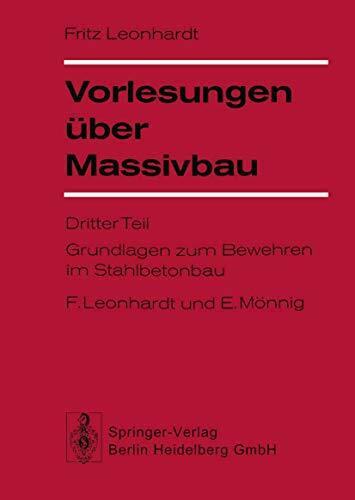 Fritz Leonhardt

Vorlesungen über Massivbau

Dritter Teil

Grundlagen zum Bewehren im Stahlbetonbau

F. Leonhardt und E. Mönnig

Springer-Verlag
Berlin Heidelberg GmbH